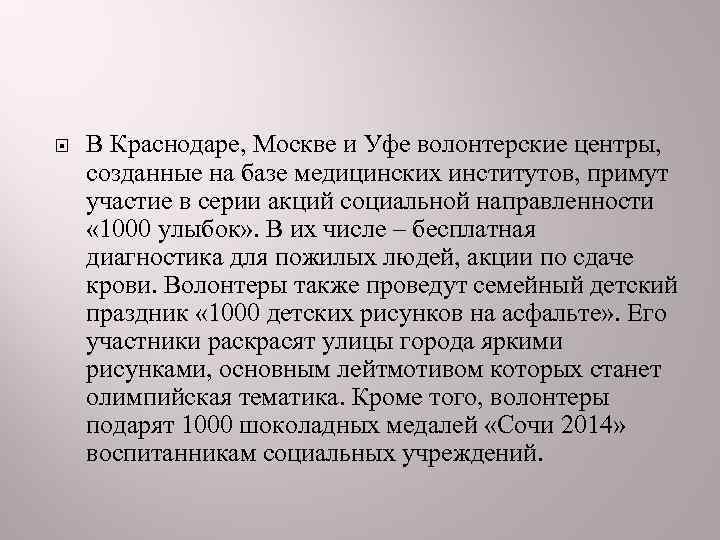 В Краснодаре, Москве и Уфе волонтерские центры, созданные на базе медицинских институтов, примут участие в серии акций социальной направленности «1000 улыбок». В их числе – бесплатная диагностика для пожилых людей, акции по сдаче крови. Волонтеры также проведут семейный детский праздник «1000 детских рисунков на асфальте». Его участники раскрасят улицы города яркими рисунками, основным лейтмотивом которых станет олимпийская тематика. Кроме того, волонтеры подарят 1000 шоколадных медалей «Сочи 2014» воспитанникам социальных учреждений.